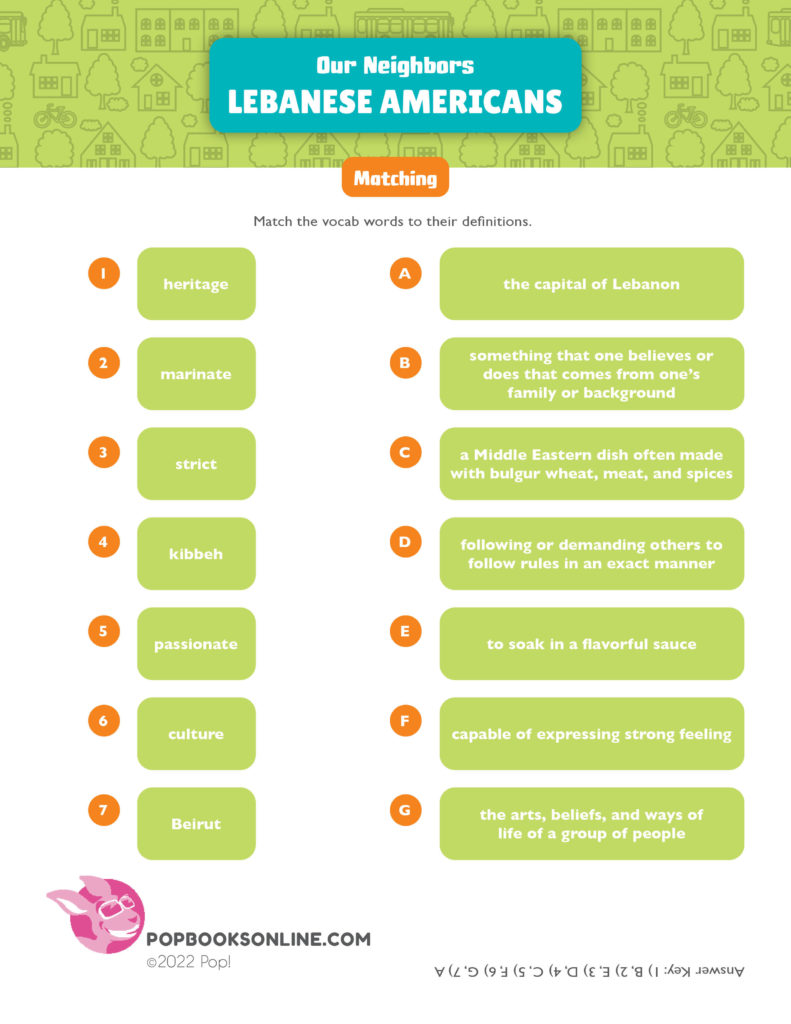 Our Neighbors
LEBANESE AMERICANS

Matching

Match the vocab words to their definitions.

1 heritage

2 marinate

3 strict

4 kibbeh

5 passionate

6 culture

7 Beirut

A the capital of Lebanon

B something that one believes or does that comes from one's family or background

C a Middle Eastern dish often made with bulgur wheat, meat, and spices

D following or demanding others to follow rules in an exact manner

E to soak in a flavorful sauce

F capable of expressing strong feeling

G the arts, beliefs, and ways of life of a group of people

POPBOOKSONLINE.COM
©2022 Pop!

Answer Key: 1) B, 2) E, 3) D, 4) C, 5) F, 6) G, 7) A